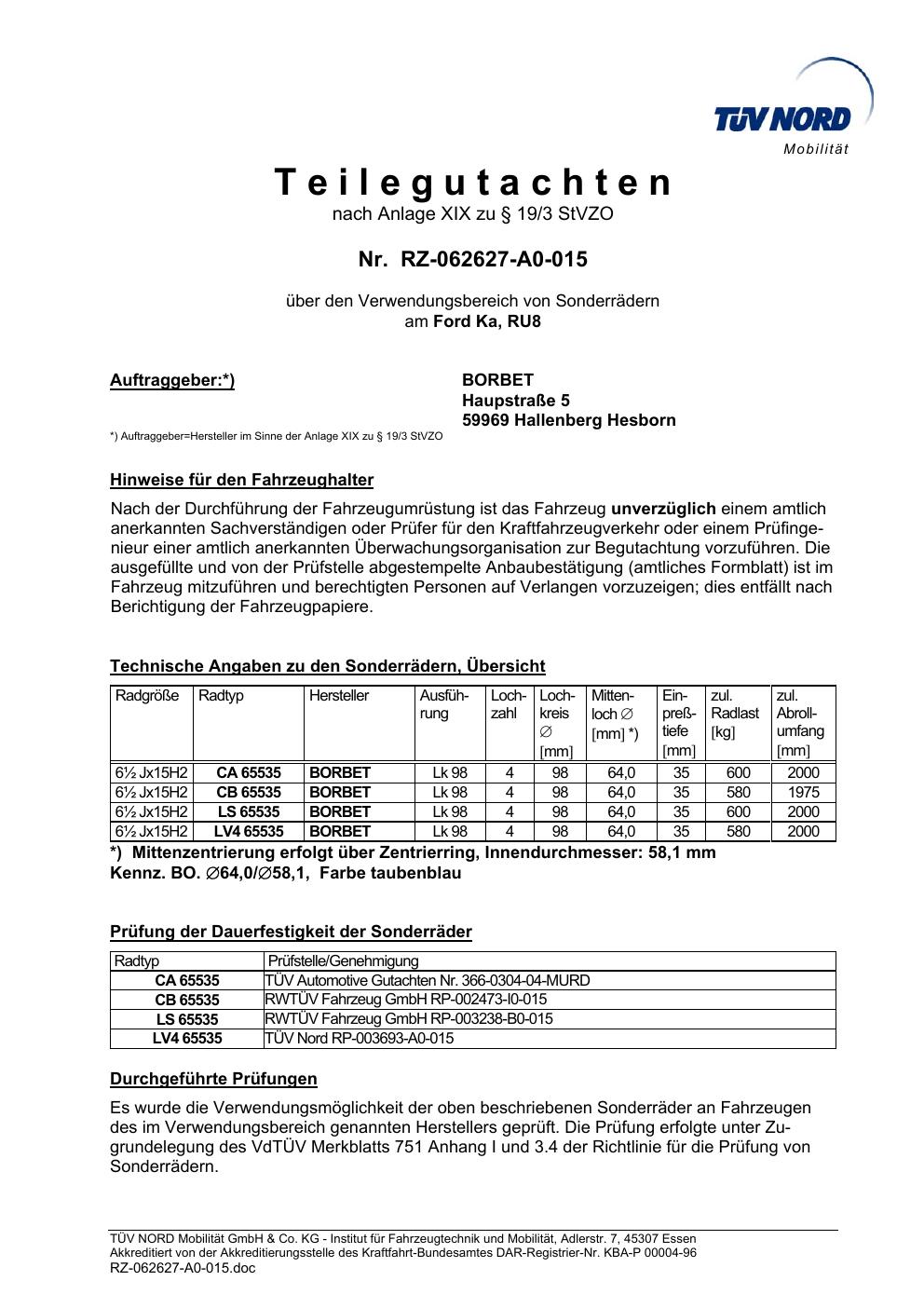 TÜV NORD
Mobilität

Teilegutachten
nach Anlage XIX zu § 19/3 StVZO

Nr. RZ-062627-A0-015

über den Verwendungsbereich von Sonderrädern
am Ford Ka, RU8

Auftraggeber:*)

BORBET
Haupstraße 5
59969 Hallenberg Hesborn

*) Auftraggeber=Hersteller im Sinne der Anlage XIX zu § 19/3 StVZO

Hinweise für den Fahrzeughalter

Nach der Durchführung der Fahrzeugumrüstung ist das Fahrzeug unverzüglich einem amtlich anerkannten Sachverständigen oder Prüfer für den Kraftfahrzeugverkehr oder einem Prüfingenieur einer amtlich anerkannten Überwachungsorganisation zur Begutachtung vorzuführen. Die ausgefüllte und von der Prüfstelle abgestempelte Anbaubestätigung (amtliches Formblatt) ist im Fahrzeug mitzuführen und berechtigten Personen auf Verlangen vorzuzeigen; dies entfällt nach Berichtigung der Fahrzeugpapiere.

Technische Angaben zu den Sonderrädern, Übersicht

| Radgröße | Radtyp | Hersteller | Ausführung | Lochzahl | Lochkreis ∅ [mm] | Mittenloch ∅ [mm] *) | Einpreßtiefe [mm] | zul. Radlast [kg] | zul. Abrollumfang [mm] |
|---|---|---|---|---|---|---|---|---|---|
| 6½ Jx15H2 | CA 65535 | BORBET | Lk 98 | 4 | 98 | 64,0 | 35 | 600 | 2000 |
| 6½ Jx15H2 | CB 65535 | BORBET | Lk 98 | 4 | 98 | 64,0 | 35 | 580 | 1975 |
| 6½ Jx15H2 | LS 65535 | BORBET | Lk 98 | 4 | 98 | 64,0 | 35 | 600 | 2000 |
| 6½ Jx15H2 | LV4 65535 | BORBET | Lk 98 | 4 | 98 | 64,0 | 35 | 580 | 2000 |

*) Mittenzentrierung erfolgt über Zentrierring, Innendurchmesser: 58,1 mm
Kennz. BO. ∅64,0/∅58,1, Farbe taubenblau

Prüfung der Dauerfestigkeit der Sonderräder

| Radtyp | Prüfstelle/Genehmigung |
|---|---|
| CA 65535 | TÜV Automotive Gutachten Nr. 366-0304-04-MURD |
| CB 65535 | RWTÜV Fahrzeug GmbH RP-002473-I0-015 |
| LS 65535 | RWTÜV Fahrzeug GmbH RP-003238-B0-015 |
| LV4 65535 | TÜV Nord RP-003693-A0-015 |

Durchgeführte Prüfungen

Es wurde die Verwendungsmöglichkeit der oben beschriebenen Sonderräder an Fahrzeugen des im Verwendungsbereich genannten Herstellers geprüft. Die Prüfung erfolgte unter Zugrundelegung des VdTÜV Merkblatts 751 Anhang I und 3.4 der Richtlinie für die Prüfung von Sonderrädern.

TÜV NORD Mobilität GmbH & Co. KG - Institut für Fahrzeugtechnik und Mobilität, Adlerstr. 7, 45307 Essen
Akkreditiert von der Akkreditierungsstelle des Kraftfahrt-Bundesamtes DAR-Registrier-Nr. KBA-P 00004-96
RZ-062627-A0-015.doc